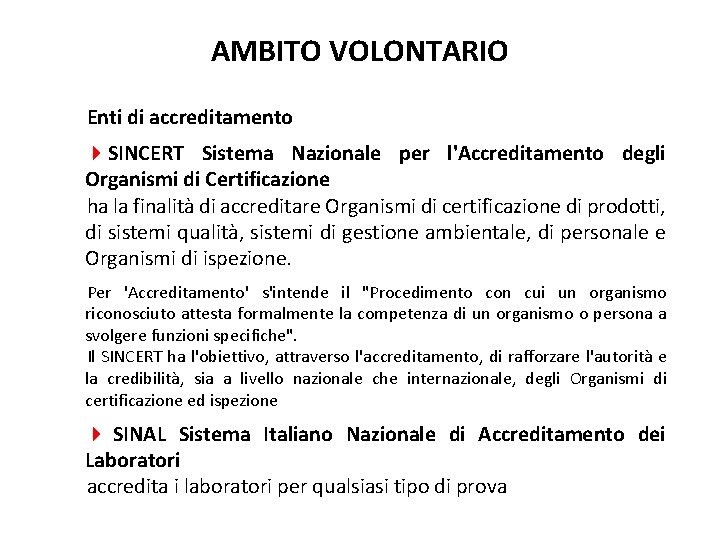 AMBITO VOLONTARIO

Enti di accreditamento

SINCERT Sistema Nazionale per l'Accreditamento degli Organismi di Certificazione
ha la finalità di accreditare Organismi di certificazione di prodotti, di sistemi qualità, sistemi di gestione ambientale, di personale e Organismi di ispezione.

Per 'Accreditamento' s'intende il "Procedimento con cui un organismo riconosciuto attesta formalmente la competenza di un organismo o persona a svolgere funzioni specifiche".
Il SINCERT ha l'obiettivo, attraverso l'accreditamento, di rafforzare l'autorità e la credibilità, sia a livello nazionale che internazionale, degli Organismi di certificazione ed ispezione

SINAL Sistema Italiano Nazionale di Accreditamento dei Laboratori
accredita i laboratori per qualsiasi tipo di prova